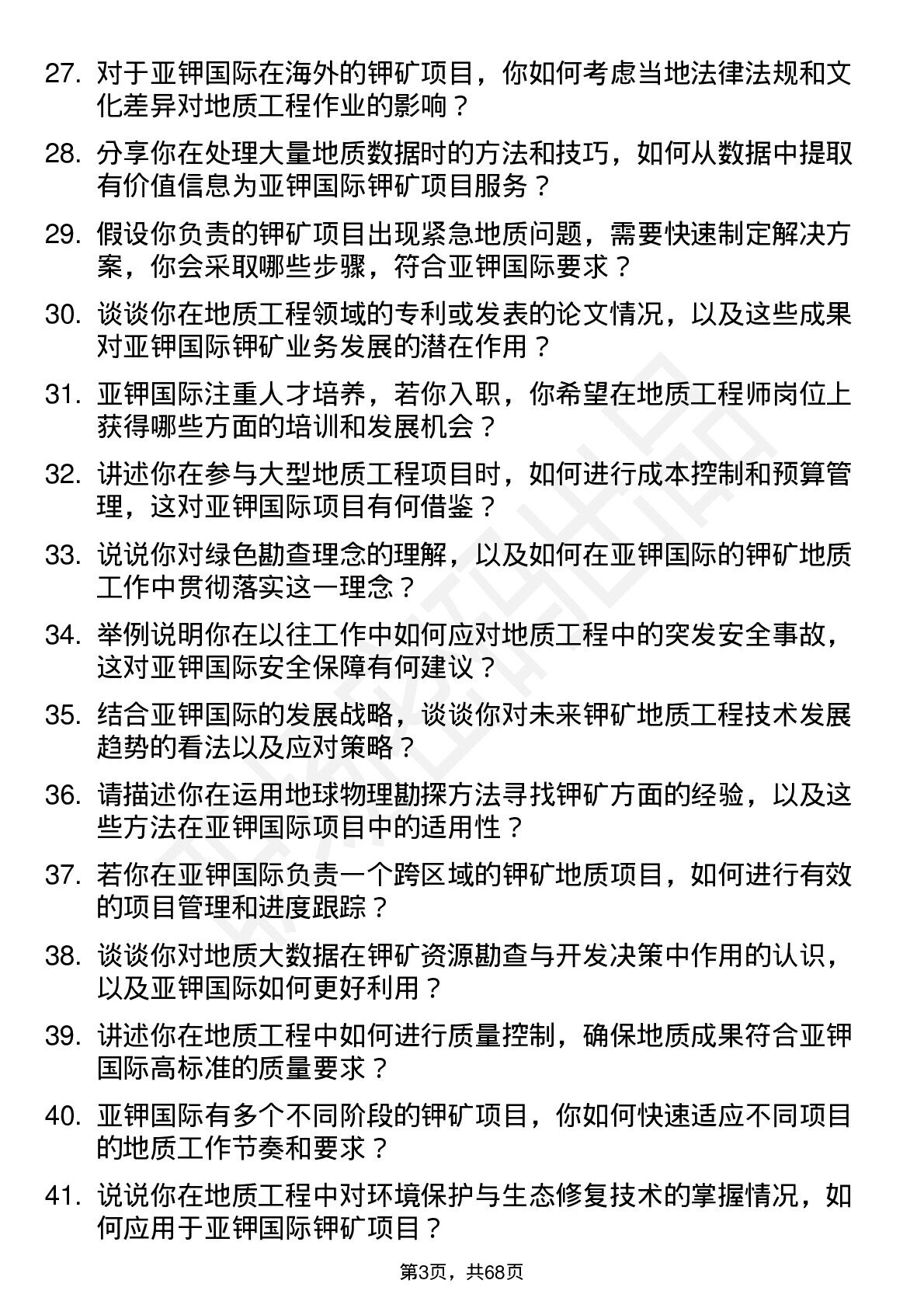 27. 对于亚钾国际在海外的钾矿项目，你如何考虑当地法律法规和文化差异对地质工程作业的影响？

28. 分享你在处理大量地质数据时的方法和技巧，如何从数据中提取有价值信息为亚钾国际钾矿项目服务？

29. 假设你负责的钾矿项目出现紧急地质问题，需要快速制定解决方案，你会采取哪些步骤，符合亚钾国际要求？

30. 谈谈你在地质工程领域的专利或发表的论文情况，以及这些成果对亚钾国际钾矿业务发展的潜在作用？

31. 亚钾国际注重人才培养，若你入职，你希望在地质工程师岗位上获得哪些方面的培训和发展机会？

32. 讲述你在参与大型地质工程项目时，如何进行成本控制和预算管理，这对亚钾国际项目有何借鉴？

33. 说说你对绿色勘查理念的理解，以及如何在亚钾国际的钾矿地质工作中贯彻落实这一理念？

34. 举例说明你在以往工作中如何应对地质工程中的突发安全事故，这对亚钾国际安全保障有何建议？

35. 结合亚钾国际的发展战略，谈谈你对未来钾矿地质工程技术发展趋势的看法以及应对策略？

36. 请描述你在运用地球物理勘探方法寻找钾矿方面的经验，以及这些方法在亚钾国际项目中的适用性？

37. 若你在亚钾国际负责一个跨区域的钾矿地质项目，如何进行有效的项目管理和进度跟踪？

38. 谈谈你对地质大数据在钾矿资源勘查与开发决策中作用的认识，以及亚钾国际如何更好利用？

39. 讲述你在地质工程中如何进行质量控制，确保地质成果符合亚钾国际高标准的质量要求？

40. 亚钾国际有多个不同阶段的钾矿项目，你如何快速适应不同项目的地质工作节奏和要求？

41. 说说你在地质工程中对环境保护与生态修复技术的掌握情况，如何应用于亚钾国际钾矿项目？

第3页，共68页